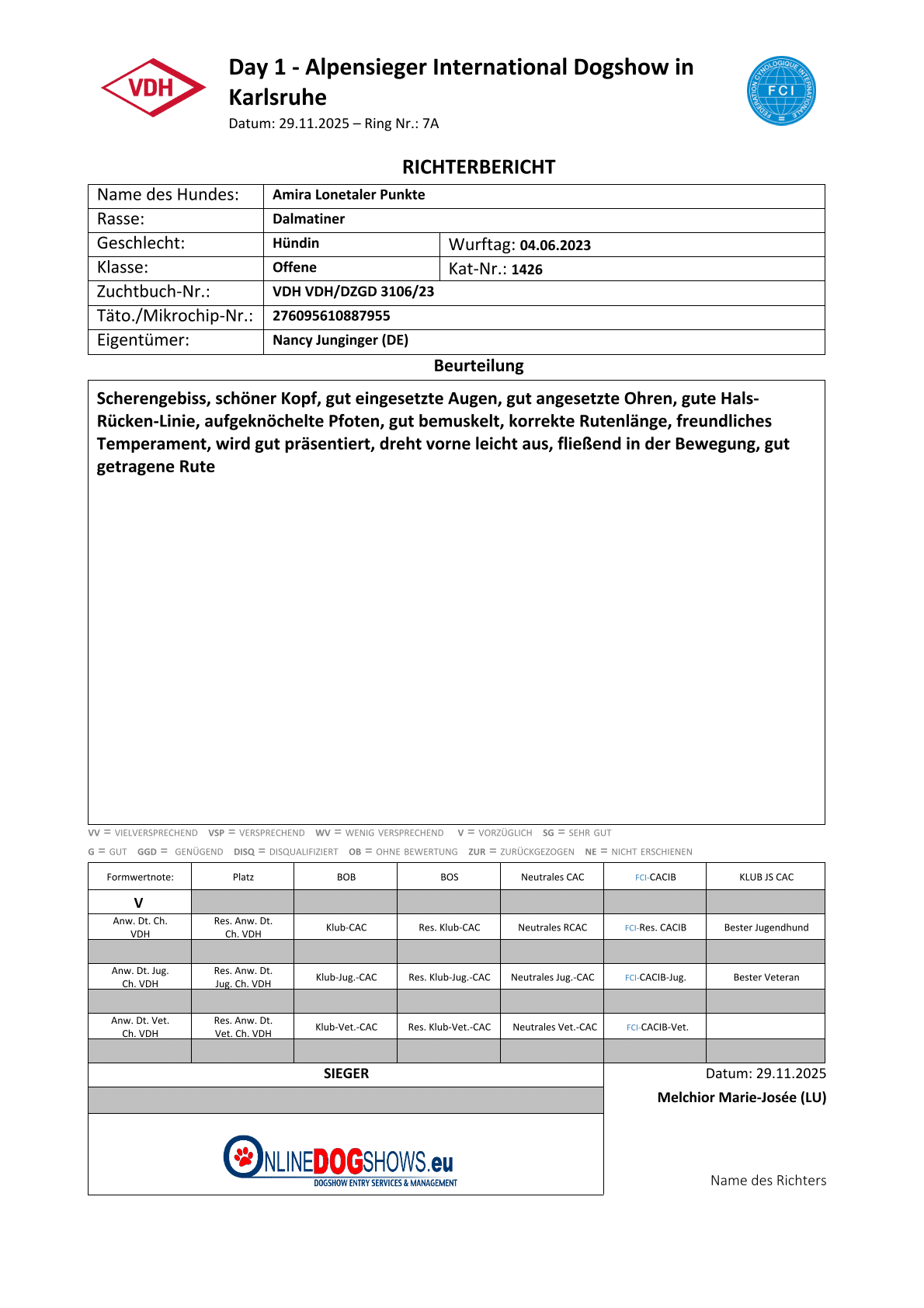 VDH

Day 1 - Alpensieger International Dogshow in Karlsruhe

Datum: 29.11.2025 – Ring Nr.: 7A

FEDERATION CYNOLOGIQUE INTERNATIONALE FCI

RICHTERBERICHT

| Name des Hundes: | Amira Lonetaler Punkte | |
|---|---|---|
| Rasse: | Dalmatiner | |
| Geschlecht: | Hündin | Wurftag: 04.06.2023 |
| Klasse: | Offene | Kat-Nr.: 1426 |
| Zuchtbuch-Nr.: | VDH VDH/DZGD 3106/23 | |
| Täto./Mikrochip-Nr.: | 276095610887955 | |
| Eigentümer: | Nancy Junginger (DE) | |

Beurteilung

Scherengebiss, schöner Kopf, gut eingesetzte Augen, gut angesetzte Ohren, gute Hals-Rücken-Linie, aufgeknöchelte Pfoten, gut bemuskelt, korrekte Rutenlänge, freundliches Temperament, wird gut präsentiert, dreht vorne leicht aus, fließend in der Bewegung, gut getragene Rute

VV = VIELVERSPRECHEND VSP = VERSPRECHEND WV = WENIG VERSPRECHEND V = VORZÜGLICH SG = SEHR GUT
G = GUT GGD = GENÜGEND DISQ = DISQUALIFIZIERT OB = OHNE BEWERTUNG ZUR = ZURÜCKGEZOGEN NE = NICHT ERSCHIENEN

| Formwertnote: | Platz | BOB | BOS | Neutrales CAC | FCI-CACIB | KLUB JS CAC |
|---|---|---|---|---|---|---|
| V | | | | | | |
| Anw. Dt. Ch. VDH | Res. Anw. Dt. Ch. VDH | Klub-CAC | Res. Klub-CAC | Neutrales RCAC | FCI-Res. CACIB | Bester Jugendhund |
| | | | | | | |
| Anw. Dt. Jug. Ch. VDH | Res. Anw. Dt. Jug. Ch. VDH | Klub-Jug.-CAC | Res. Klub-Jug.-CAC | Neutrales Jug.-CAC | FCI-CACIB-Jug. | Bester Veteran |
| | | | | | | |
| Anw. Dt. Vet. Ch. VDH | Res. Anw. Dt. Vet. Ch. VDH | Klub-Vet.-CAC | Res. Klub-Vet.-CAC | Neutrales Vet.-CAC | FCI-CACIB-Vet. | |
| | | | | | | |

SIEGER

Datum: 29.11.2025

Melchior Marie-Josée (LU)

ONLINEDOGSHOWS.eu
DOGSHOW ENTRY SERVICES & MANAGEMENT

Name des Richters